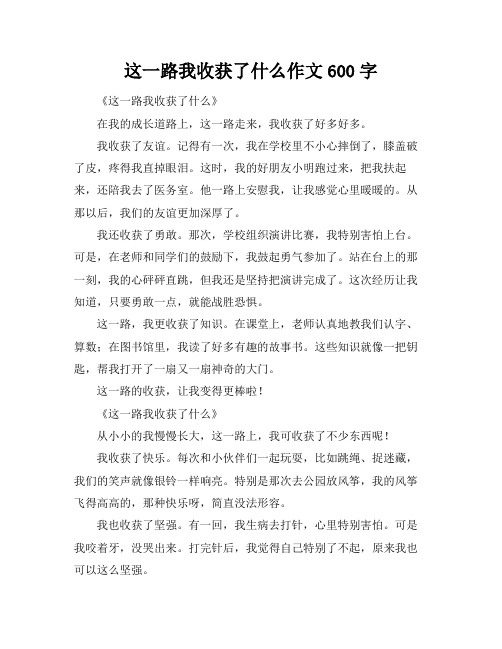 这一路我收获了什么作文 600 字

《这一路我收获了什么》

在我的成长道路上，这一路走来，我收获了好多好多。

我收获了友谊。记得有一次，我在学校里不小心摔倒了，膝盖破了皮，疼得我直掉眼泪。这时，我的好朋友小明跑过来，把我扶起来，还陪我去了医务室。他一路上安慰我，让我感觉心里暖暖的。从那以后，我们的友谊更加深厚了。

我还收获了勇敢。那次，学校组织演讲比赛，我特别害怕上台。可是，在老师和同学们的鼓励下，我鼓起勇气参加了。站在台上的那一刻，我的心砰砰直跳，但我还是坚持把演讲完成了。这次经历让我知道，只要勇敢一点，就能战胜恐惧。

这一路，我更收获了知识。在课堂上，老师认真地教我们认字、算数；在图书馆里，我读了好多有趣的故事书。这些知识就像一把钥匙，帮我打开了一扇又一扇神奇的大门。

这一路的收获，让我变得更棒啦！

《这一路我收获了什么》

从小小的我慢慢长大，这一路上，我可收获了不少东西呢！

我收获了快乐。每次和小伙伴们一起玩耍，比如跳绳、捉迷藏，我们的笑声就像银铃一样响亮。特别是那次去公园放风筝，我的风筝飞得高高的，那种快乐呀，简直没法形容。

我也收获了坚强。有一回，我生病去打针，心里特别害怕。可是我咬着牙，没哭出来。打完针后，我觉得自己特别了不起，原来我也可以这么坚强。